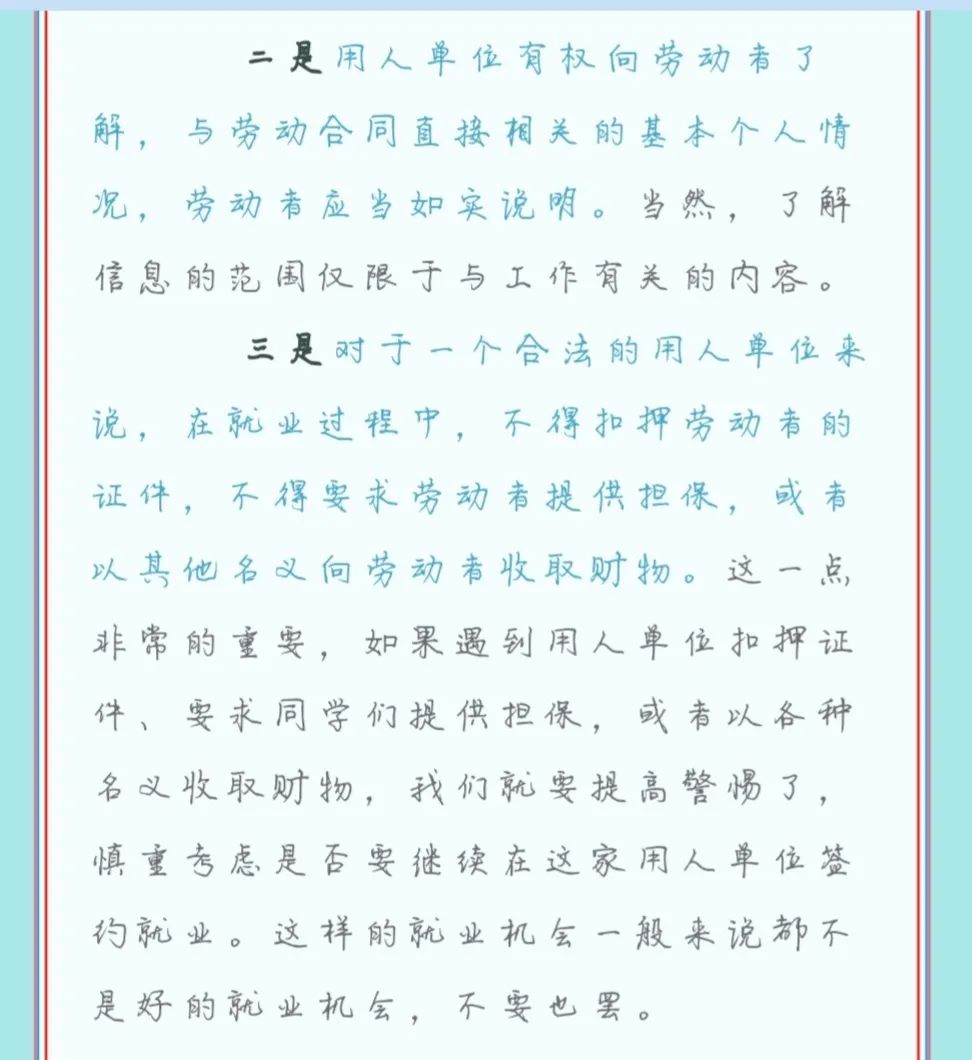 二是用人单位有权向劳动者了解，与劳动合同直接相关的基本个人情况，劳动者应当如实说明。当然，了解信息的范围仅限于与工作有关的内容。

三是对于一个合法的用人单位来说，在就业过程中，不得扣押劳动者的证件，不得要求劳动者提供担保，或者以其他名义向劳动者收取财物。这一点非常的重要，如果遇到用人单位扣押证件、要求同学们提供担保，或者以各种名义收取财物，我们就要提高警惕了，慎重考虑是否要继续在这家用人单位签约就业。这样的就业机会一般来说都不是好的就业机会，不要也罢。